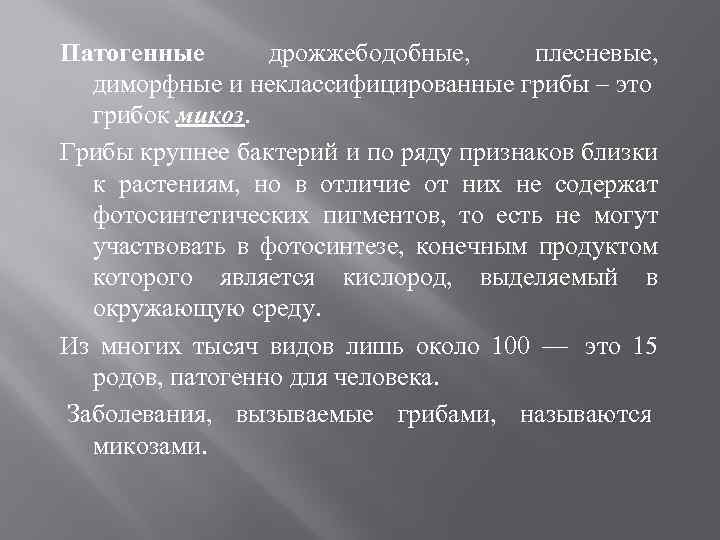 Патогенные дрожжебодобные, плесневые, диморфные и неклассифицированные грибы – это грибок микоз.

Грибы крупнее бактерий и по ряду признаков близки к растениям, но в отличие от них не содержат фотосинтетических пигментов, то есть не могут участвовать в фотосинтезе, конечным продуктом которого является кислород, выделяемый в окружающую среду.

Из многих тысяч видов лишь около 100 — это 15 родов, патогенно для человека.

Заболевания, вызываемые грибами, называются микозами.